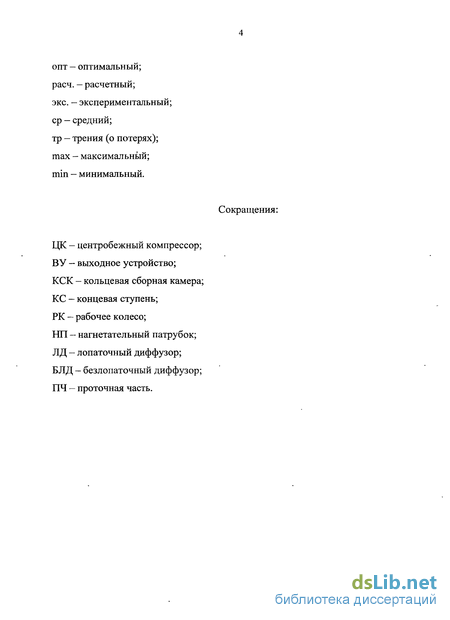 4

опт – оптимальный;
расч. – расчетный;
экс. – экспериментальный;
ср – средний;
тр – трения (о потерях);
max – максимальный;
min – минимальный.

Сокращения:

ЦК – центробежный компрессор;
ВУ – выходное устройство;
КСК – кольцевая сборная камера;
КС – концевая ступень;
РК – рабочее колесо;
НП – нагнетательный патрубок;
ЛД – лопаточный диффузор;
БЛД – безлопаточный диффузор;
ПЧ – проточная часть.

dsLib.net
библиотека диссертаций